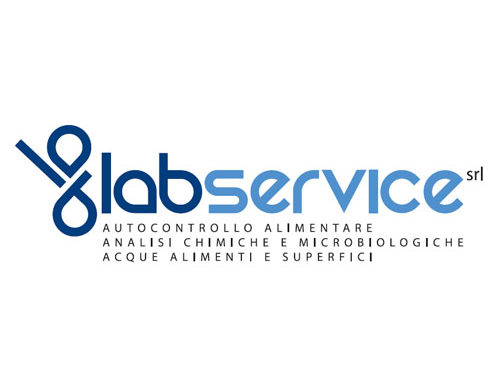 labservice srl
AUTOCONTROLLO ALIMENTARE
ANALISI CHIMICHE E MICROBIOLOGICHE
ACQUE ALIMENTI E SUPERFICI